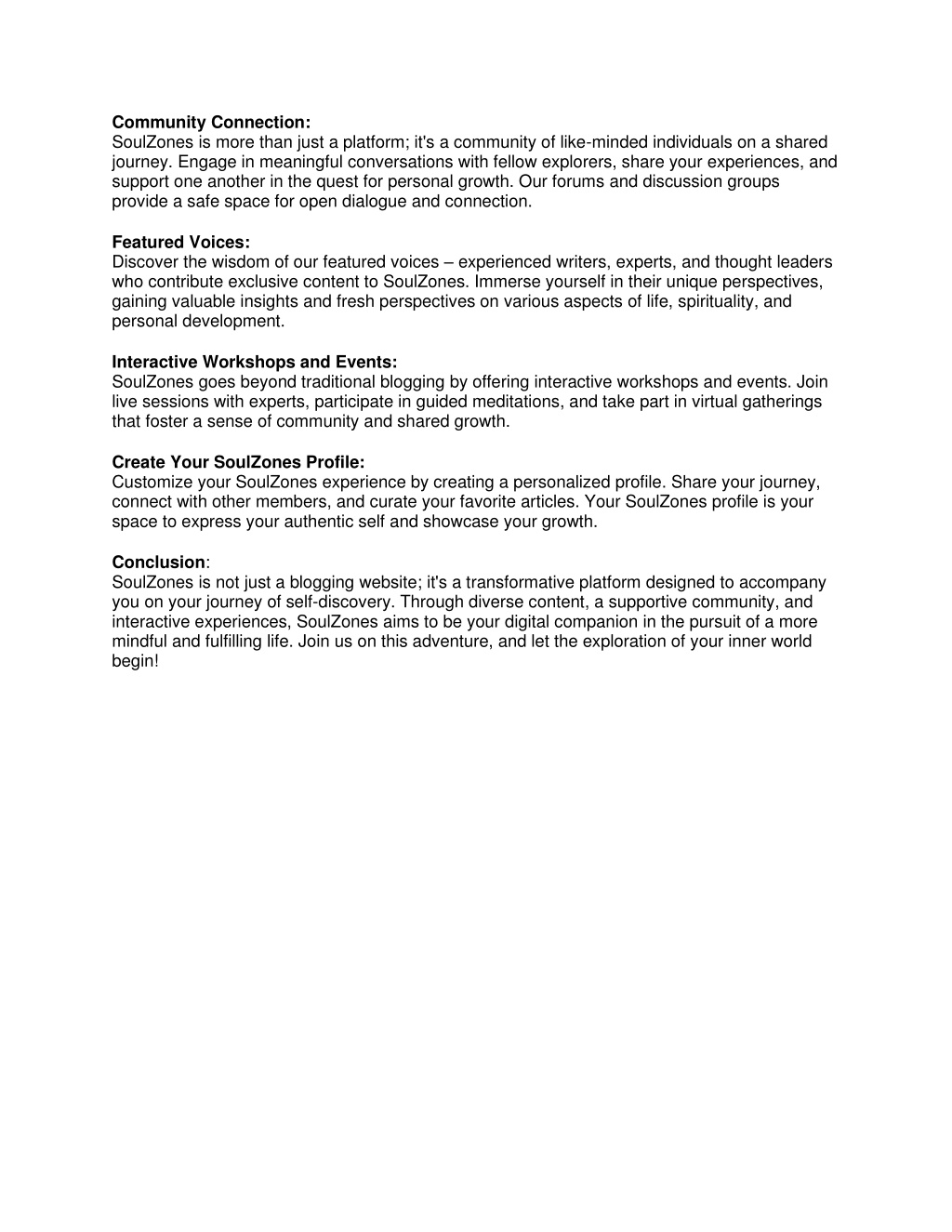 Community Connection:
SoulZones is more than just a platform; it's a community of like-minded individuals on a shared journey. Engage in meaningful conversations with fellow explorers, share your experiences, and support one another in the quest for personal growth. Our forums and discussion groups provide a safe space for open dialogue and connection.

Featured Voices:
Discover the wisdom of our featured voices – experienced writers, experts, and thought leaders who contribute exclusive content to SoulZones. Immerse yourself in their unique perspectives, gaining valuable insights and fresh perspectives on various aspects of life, spirituality, and personal development.

Interactive Workshops and Events:
SoulZones goes beyond traditional blogging by offering interactive workshops and events. Join live sessions with experts, participate in guided meditations, and take part in virtual gatherings that foster a sense of community and shared growth.

Create Your SoulZones Profile:
Customize your SoulZones experience by creating a personalized profile. Share your journey, connect with other members, and curate your favorite articles. Your SoulZones profile is your space to express your authentic self and showcase your growth.

Conclusion:
SoulZones is not just a blogging website; it's a transformative platform designed to accompany you on your journey of self-discovery. Through diverse content, a supportive community, and interactive experiences, SoulZones aims to be your digital companion in the pursuit of a more mindful and fulfilling life. Join us on this adventure, and let the exploration of your inner world begin!